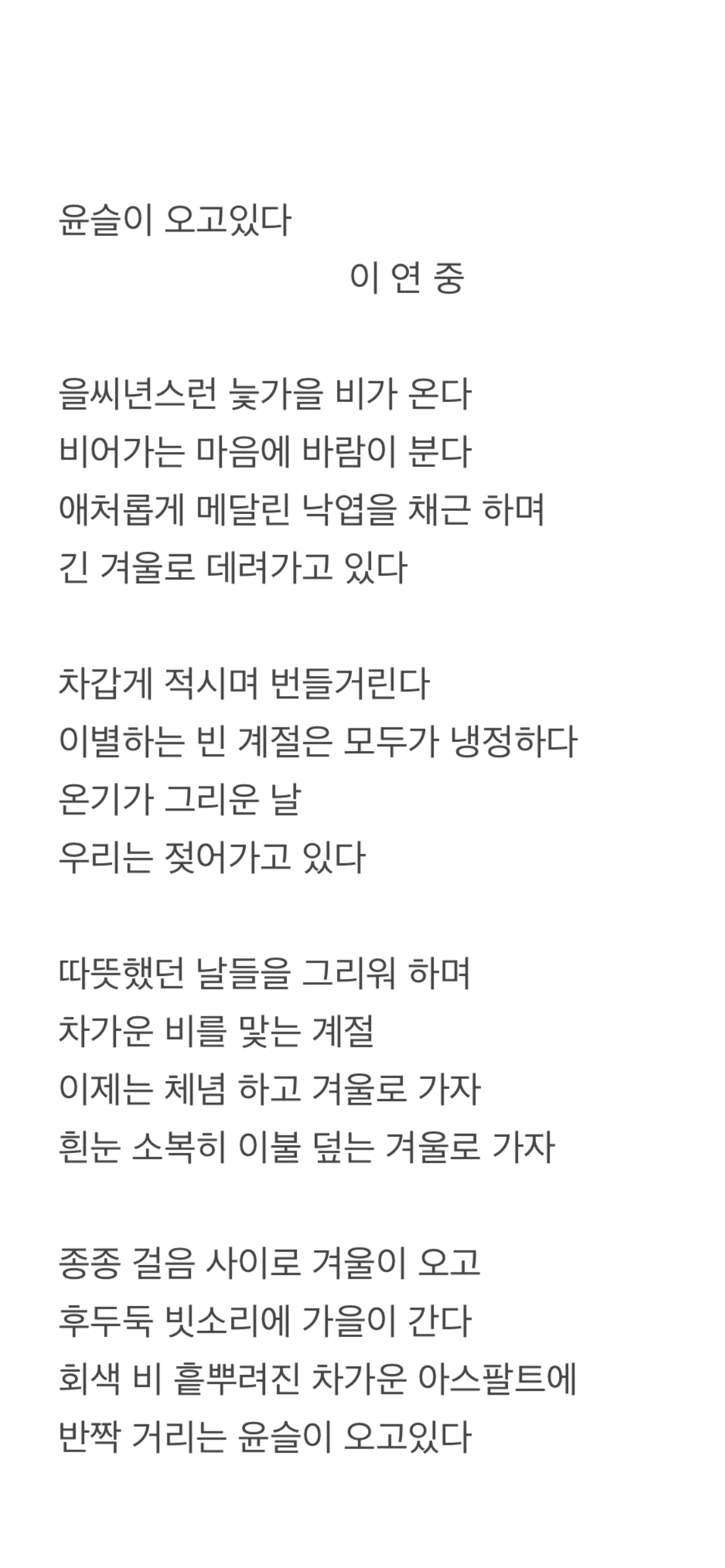 윤슬이 오고있다
이 연 중

을씨년스런 늦가을 비가 온다
비어가는 마음에 바람이 분다
애처롭게 메달린 낙엽을 채근 하며
긴 겨울로 데려가고 있다

차갑게 적시며 번들거린다
이별하는 빈 계절은 모두가 냉정하다
온기가 그리운 날
우리는 젖어가고 있다

따뜻했던 날들을 그리워 하며
차가운 비를 맞는 계절
이제는 체념 하고 겨울로 가자
흰눈 소복히 이불 덮는 겨울로 가자

종종 걸음 사이로 겨울이 오고
후두둑 빗소리에 가을이 간다
회색 비 흩뿌려진 차가운 아스팔트에
반짝 거리는 윤슬이 오고있다